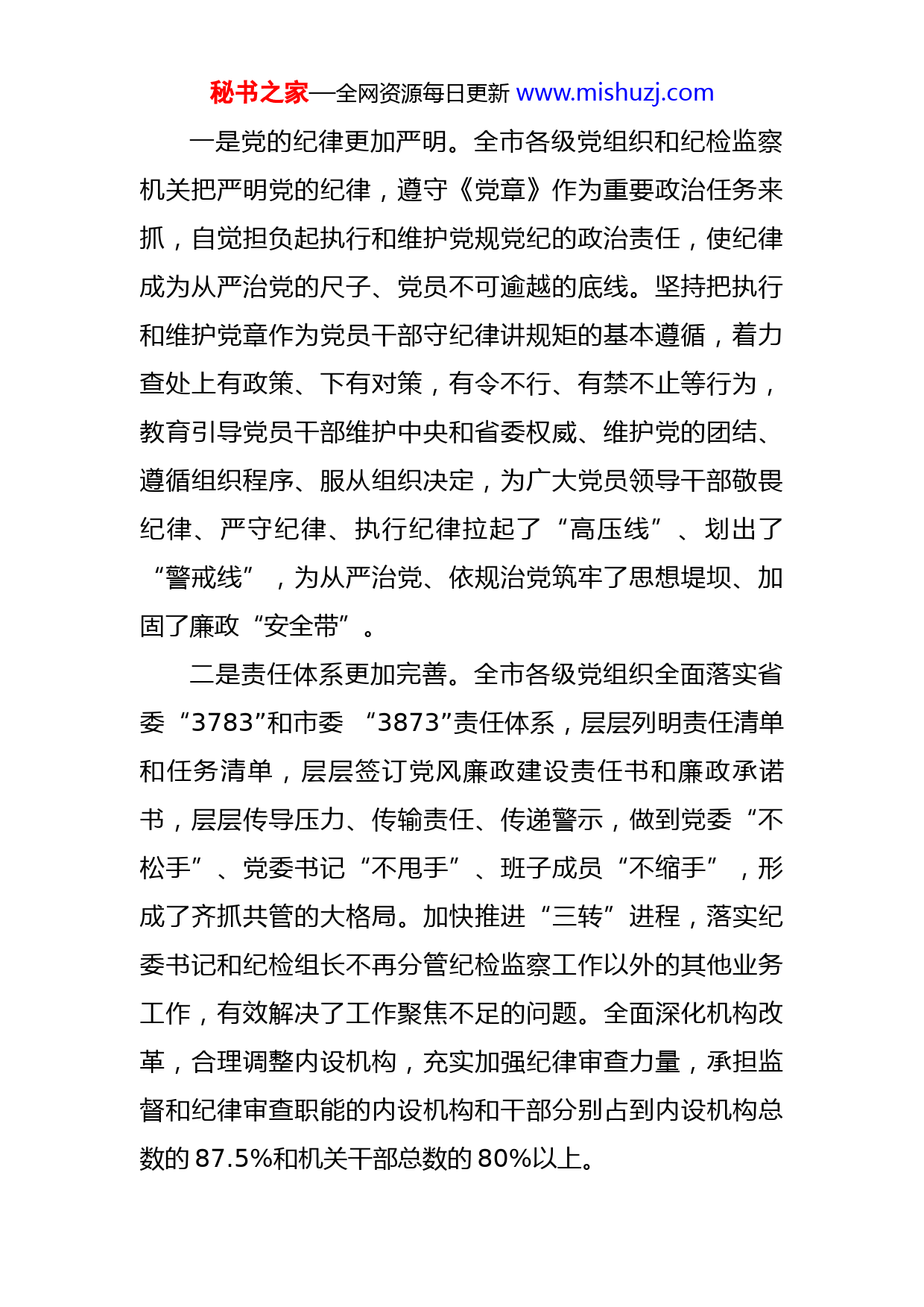 秘书之家—全网资源每日更新 www.mishuzj.com

一是党的纪律更加严明。全市各级党组织和纪检监察机关把严明党的纪律，遵守《党章》作为重要政治任务来抓，自觉担负起执行和维护党规党纪的政治责任，使纪律成为从严治党的尺子、党员不可逾越的底线。坚持把执行和维护党章作为党员干部守纪律讲规矩的基本遵循，着力查处上有政策、下有对策，有令不行、有禁不止等行为，教育引导党员干部维护中央和省委权威、维护党的团结、遵循组织程序、服从组织决定，为广大党员领导干部敬畏纪律、严守纪律、执行纪律拉起了“高压线”、划出了“警戒线”，为从严治党、依规治党筑牢了思想堤坝、加固了廉政“安全带”。

二是责任体系更加完善。全市各级党组织全面落实省委“3783”和市委 “3873”责任体系，层层列明责任清单和任务清单，层层签订党风廉政建设责任书和廉政承诺书，层层传导压力、传输责任、传递警示，做到党委“不松手”、党委书记“不甩手”、班子成员“不缩手”，形成了齐抓共管的大格局。加快推进“三转”进程，落实纪委书记和纪检组长不再分管纪检监察工作以外的其他业务工作，有效解决了工作聚焦不足的问题。全面深化机构改革，合理调整内设机构，充实加强纪律审查力量，承担监督和纪律审查职能的内设机构和干部分别占到内设机构总数的 87.5%和机关干部总数的 80%以上。